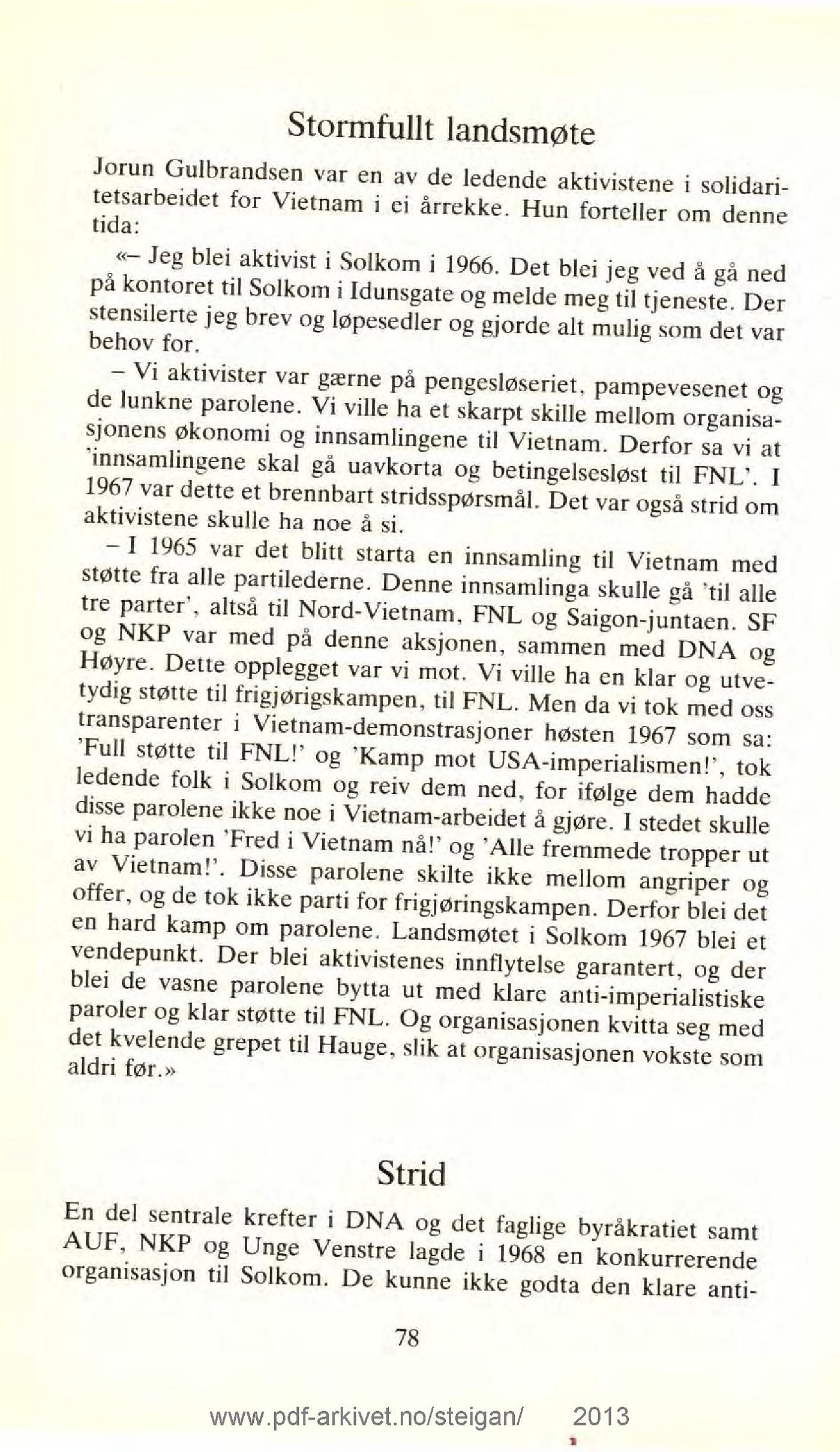 Stormfullt landsmøte

Jorun Gulbrandsen var en av de ledende aktivistene i solidaritetsarbeidet for Vietnam i ei årrekke. Hun forteller om denne tida:

«– Jeg blei aktivist i Solkom i 1966. Det blei jeg ved å gå ned på kontoret til Solkom i Idunsgate og melde meg til tjeneste. Der stensilerte jeg brev og løpesedler og gjorde alt mulig som det var behov for.

– Vi aktivister var gærne på pengesløseriet, pampevesenet og de lunkne parolene. Vi ville ha et skarpt skille mellom organisasjonens økonomi og innsamlingene til Vietnam. Derfor sa vi at 'innsamlingene skal gå uavkorta og betingelsesløst til FNL'. I 1967 var dette et brennbart stridsspørsmål. Det var også strid om aktivistene skulle ha noe å si.

– I 1965 var det blitt starta en innsamling til Vietnam med støtte fra alle partilederne. Denne innsamlinga skulle gå 'til alle tre parter', altså til Nord-Vietnam, FNL og Saigon-juntaen. SF og NKP var med på denne aksjonen, sammen med DNA og Høyre. Dette opplegget var vi mot. Vi ville ha en klar og utvetydig støtte til frigjørigskampen, til FNL. Men da vi tok med oss transparenter i Vietnam-demonstrasjoner høsten 1967 som sa: 'Full støtte til FNL!' og 'Kamp mot USA-imperialismen!', tok ledende folk i Solkom og reiv dem ned, for ifølge dem hadde disse parolene ikke noe i Vietnam-arbeidet å gjøre. I stedet skulle vi ha parolen 'Fred i Vietnam nå!' og 'Alle fremmede tropper ut av Vietnam!'. Disse parolene skilte ikke mellom angriper og offer, og de tok ikke parti for frigjøringskampen. Derfor blei det en hard kamp om parolene. Landsmøtet i Solkom 1967 blei et vendepunkt. Der blei aktivistenes innflytelse garantert, og der blei de vasne parolene bytta ut med klare anti-imperialistiske paroler og klar støtte til FNL. Og organisasjonen kvitta seg med det kvelende grepet til Hauge, slik at organisasjonen vokste som aldri før.»

Strid

En del sentrale krefter i DNA og det faglige byråkratiet samt AUF, NKP og Unge Venstre lagde i 1968 en konkurrerende organisasjon til Solkom. De kunne ikke godta den klare anti-

78

www.pdf-arkivet.no/steigan/ 2013